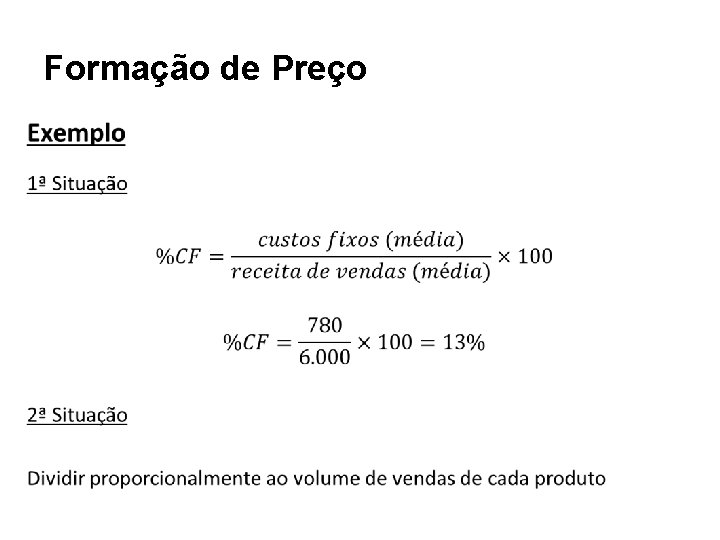 Formação de Preço

Exemplo

1ª Situação

$\%CF = \frac{custos\ fixos\ (média)}{receita\ de\ vendas\ (média)} \times 100$

$\%CF = \frac{780}{6.000} \times 100 = 13\%$

2ª Situação

Dividir proporcionalmente ao volume de vendas de cada produto